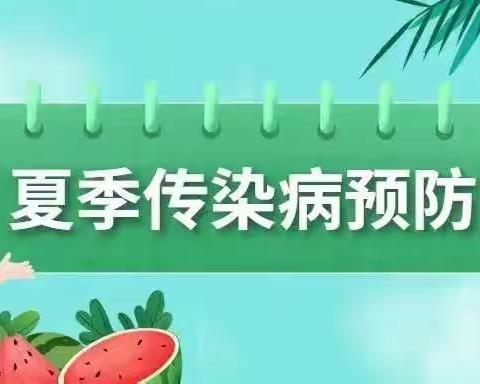 夏季传染病预防